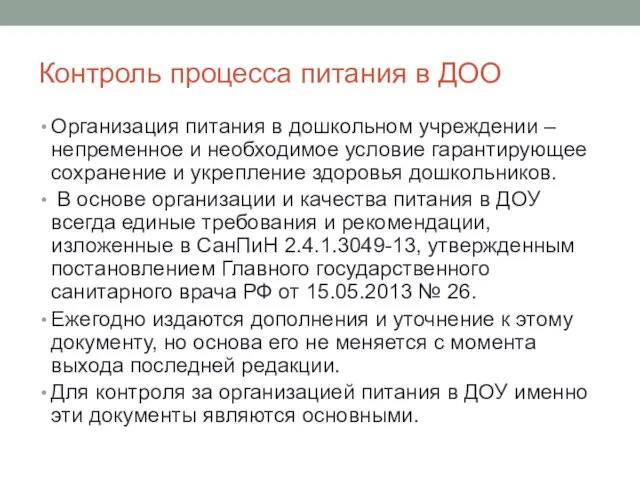 Контроль процесса питания в ДОО

• Организация питания в дошкольном учреждении – непременное и необходимое условие гарантирующее сохранение и укрепление здоровья дошкольников.

• В основе организации и качества питания в ДОУ всегда единые требования и рекомендации, изложенные в СанПиН 2.4.1.3049-13, утвержденным постановлением Главного государственного санитарного врача РФ от 15.05.2013 № 26.

• Ежегодно издаются дополнения и уточнение к этому документу, но основа его не меняется с момента выхода последней редакции.

• Для контроля за организацией питания в ДОУ именно эти документы являются основными.